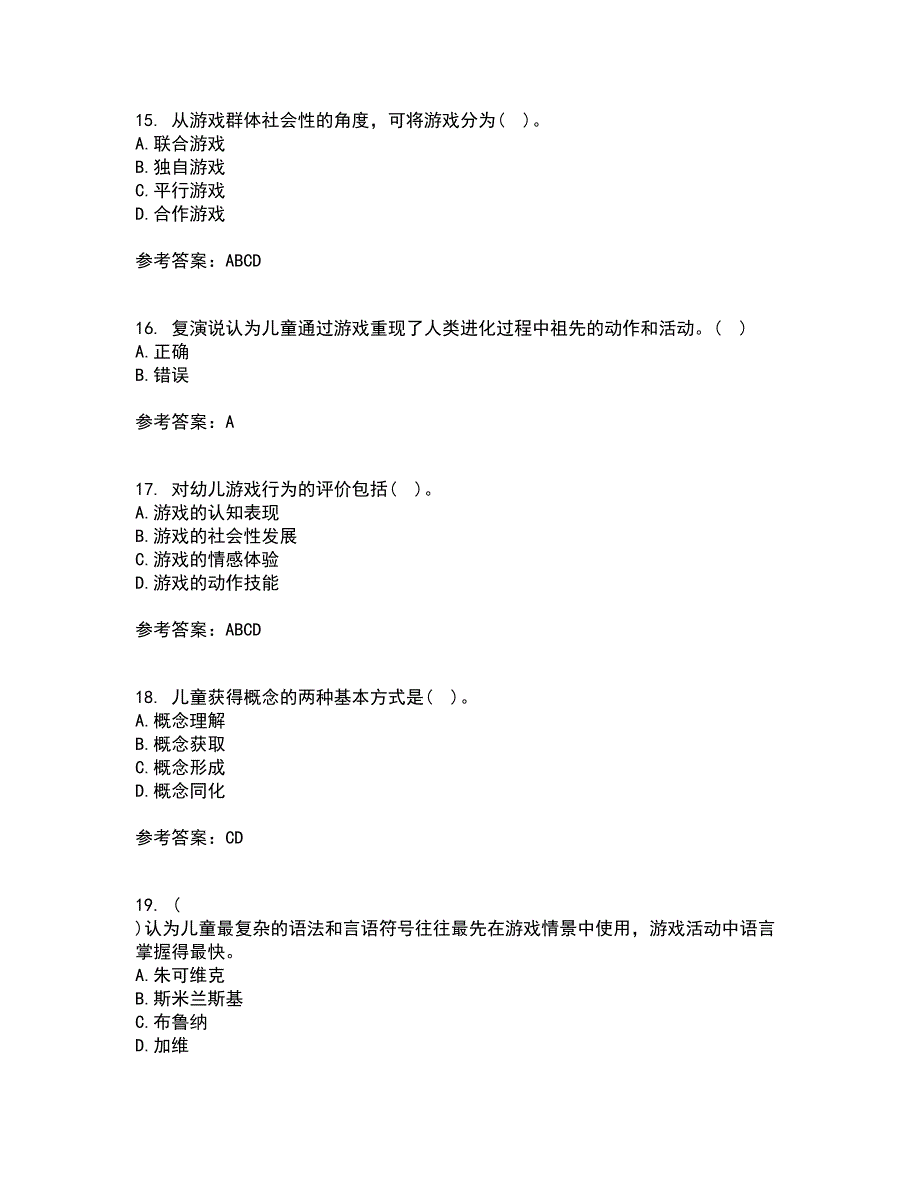 15. 从游戏群体社会性的角度，可将游戏分为（ ）。
A. 联合游戏
B. 独自游戏
C. 平行游戏
D. 合作游戏

参考答案：ABCD

16. 复演说认为儿童通过游戏重现了人类进化过程中祖先的动作和活动。（ ）
A. 正确
B. 错误

参考答案：A

17. 对幼儿游戏行为的评价包括（ ）。
A. 游戏的认知表现
B. 游戏的社会性发展
C. 游戏的情感体验
D. 游戏的动作技能

参考答案：ABCD

18. 儿童获得概念的两种基本方式是（ ）。
A. 概念理解
B. 概念获取
C. 概念形成
D. 概念同化

参考答案：CD

19. （
）认为儿童最复杂的语法和言语符号往往最先在游戏情景中使用，游戏活动中语言掌握得最快。
A. 朱可维克
B. 斯米兰斯基
C. 布鲁纳
D. 加维